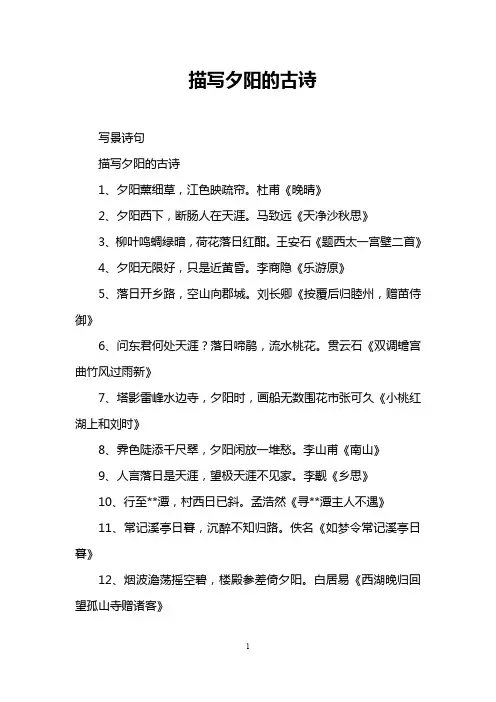 描写夕阳的古诗

写景诗句

描写夕阳的古诗

1、夕阳薰细草，江色映疏帘。杜甫《晚晴》

2、夕阳西下，断肠人在天涯。马致远《天净沙秋思》

3、柳叶鸣蜩绿暗，荷花落日红酣。王安石《题西太一宫壁二首》

4、夕阳无限好，只是近黄昏。李商隐《乐游原》

5、落日开乡路，空山向郡城。刘长卿《按覆后归睦州，赠苗侍御》

6、问东君何处天涯？落日啼鹃，流水桃花。贯云石《双调蟾宫曲竹风过雨新》

7、塔影雷峰水边寺，夕阳时，画船无数围花市张可久《小桃红湖上和刘时》

8、霁色陡添千尺翠，夕阳闲放一堆愁。李山甫《南山》

9、人言落日是天涯，望极天涯不见家。李觏《乡思》

10、行至**潭，村西日已斜。孟浩然《寻**潭主人不遇》

11、常记溪亭日暮，沉醉不知归路。佚名《如梦令常记溪亭日暮》

12、烟波澹荡摇空碧，楼殿参差倚夕阳。白居易《西湖晚归回望孤山寺赠诸客》

1